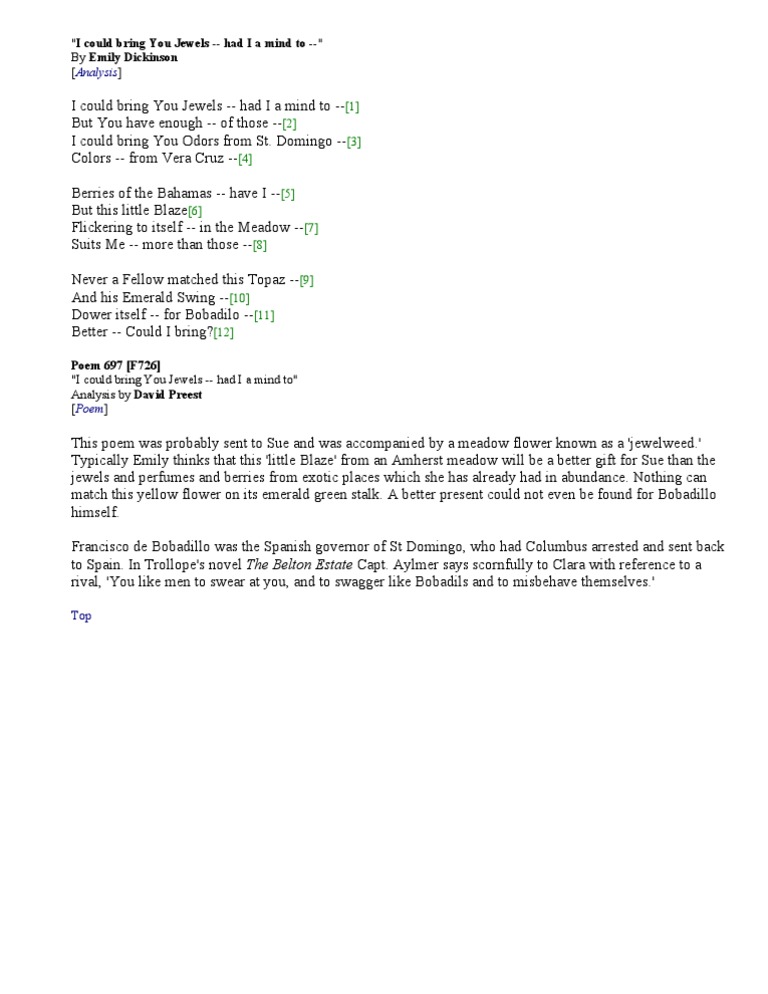 "I could bring You Jewels -- had I a mind to --"
By Emily Dickinson
[Analysis]

I could bring You Jewels -- had I a mind to --[1]
But You have enough -- of those --[2]
I could bring You Odors from St. Domingo --[3]
Colors -- from Vera Cruz --[4]

Berries of the Bahamas -- have I --[5]
But this little Blaze[6]
Flickering to itself -- in the Meadow --[7]
Suits Me -- more than those --[8]

Never a Fellow matched this Topaz --[9]
And his Emerald Swing --[10]
Dower itself -- for Bobadilo --[11]
Better -- Could I bring?[12]

Poem 697 [F726]
"I could bring You Jewels -- had I a mind to"
Analysis by David Preest
[Poem]

This poem was probably sent to Sue and was accompanied by a meadow flower known as a 'jewelweed.' Typically Emily thinks that this 'little Blaze' from an Amherst meadow will be a better gift for Sue than the jewels and perfumes and berries from exotic places which she has already had in abundance. Nothing can match this yellow flower on its emerald green stalk. A better present could not even be found for Bobadillo himself.

Francisco de Bobadillo was the Spanish governor of St Domingo, who had Columbus arrested and sent back to Spain. In Trollope's novel The Belton Estate Capt. Aylmer says scornfully to Clara with reference to a rival, 'You like men to swear at you, and to swagger like Bobadils and to misbehave themselves.'

Top